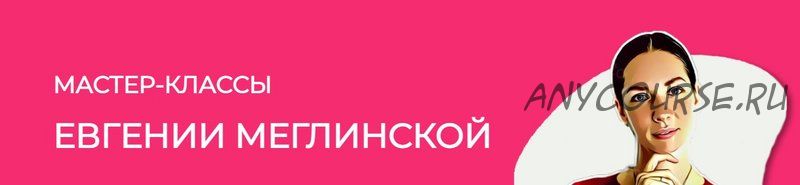 МАСТЕР-КЛАССЫ

ЕВГЕНИИ МЕГЛИНСКОЙ

ANYCOURSE.RU